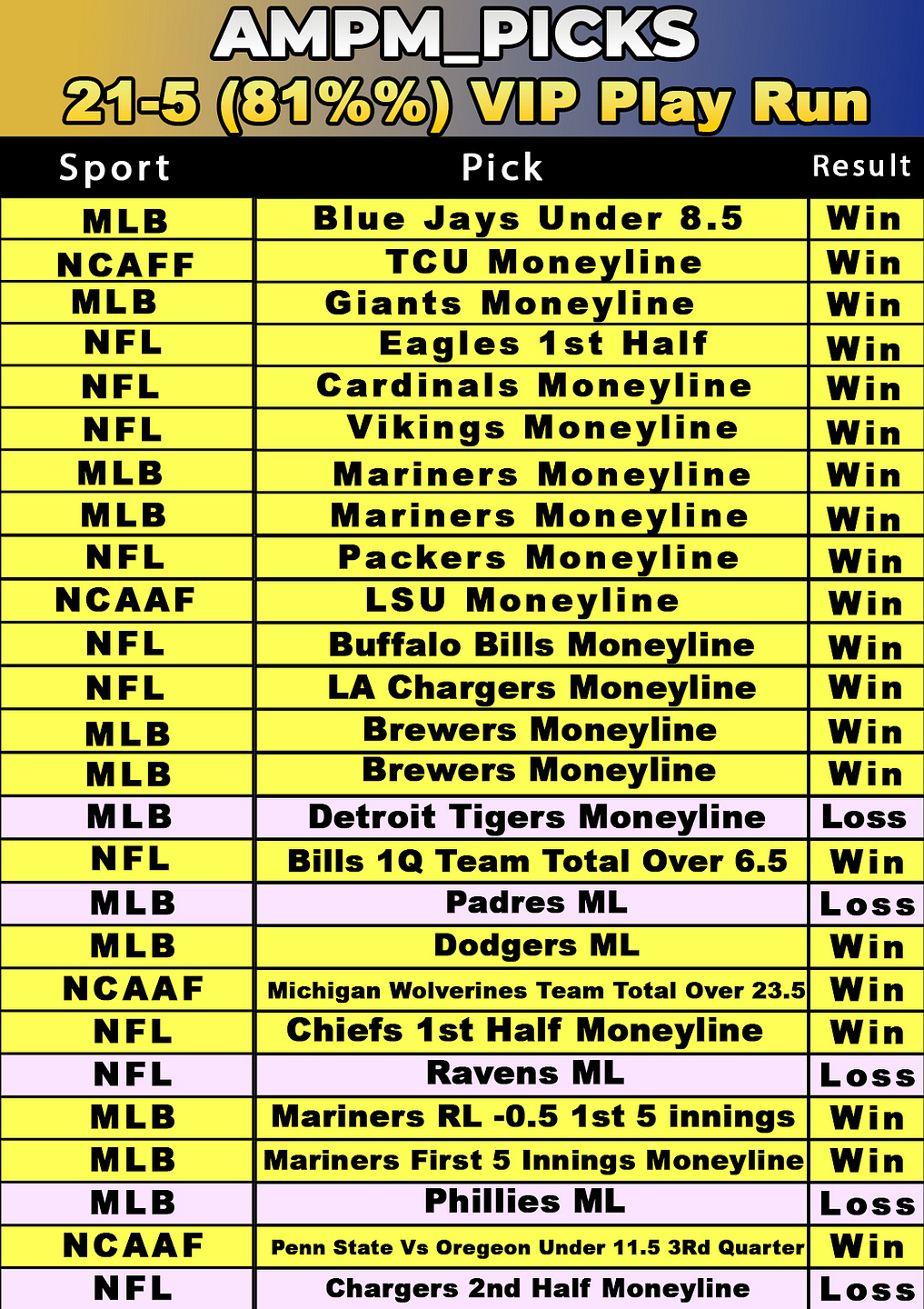 AMPM_PICKS
21-5 (81%%) VIP Play Run

| Sport | Pick | Result |
|---|---|---|
| MLB | Blue Jays Under 8.5 | Win |
| NCAFF | TCU Moneyline | Win |
| MLB | Giants Moneyline | Win |
| NFL | Eagles 1st Half | Win |
| NFL | Cardinals Moneyline | Win |
| NFL | Vikings Moneyline | Win |
| MLB | Mariners Moneyline | Win |
| MLB | Mariners Moneyline | Win |
| NFL | Packers Moneyline | Win |
| NCAAF | LSU Moneyline | Win |
| NFL | Buffalo Bills Moneyline | Win |
| NFL | LA Chargers Moneyline | Win |
| MLB | Brewers Moneyline | Win |
| MLB | Brewers Moneyline | Win |
| MLB | Detroit Tigers Moneyline | Loss |
| NFL | Bills 1Q Team Total Over 6.5 | Win |
| MLB | Padres ML | Loss |
| MLB | Dodgers ML | Win |
| NCAAF | Michigan Wolverines Team Total Over 23.5 | Win |
| NFL | Chiefs 1st Half Moneyline | Win |
| NFL | Ravens ML | Loss |
| MLB | Mariners RL -0.5 1st 5 innings | Win |
| MLB | Mariners First 5 Innings Moneyline | Win |
| MLB | Phillies ML | Loss |
| NCAAF | Penn State Vs Oregeon Under 11.5 3Rd Quarter | Win |
| NFL | Chargers 2nd Half Moneyline | Loss |